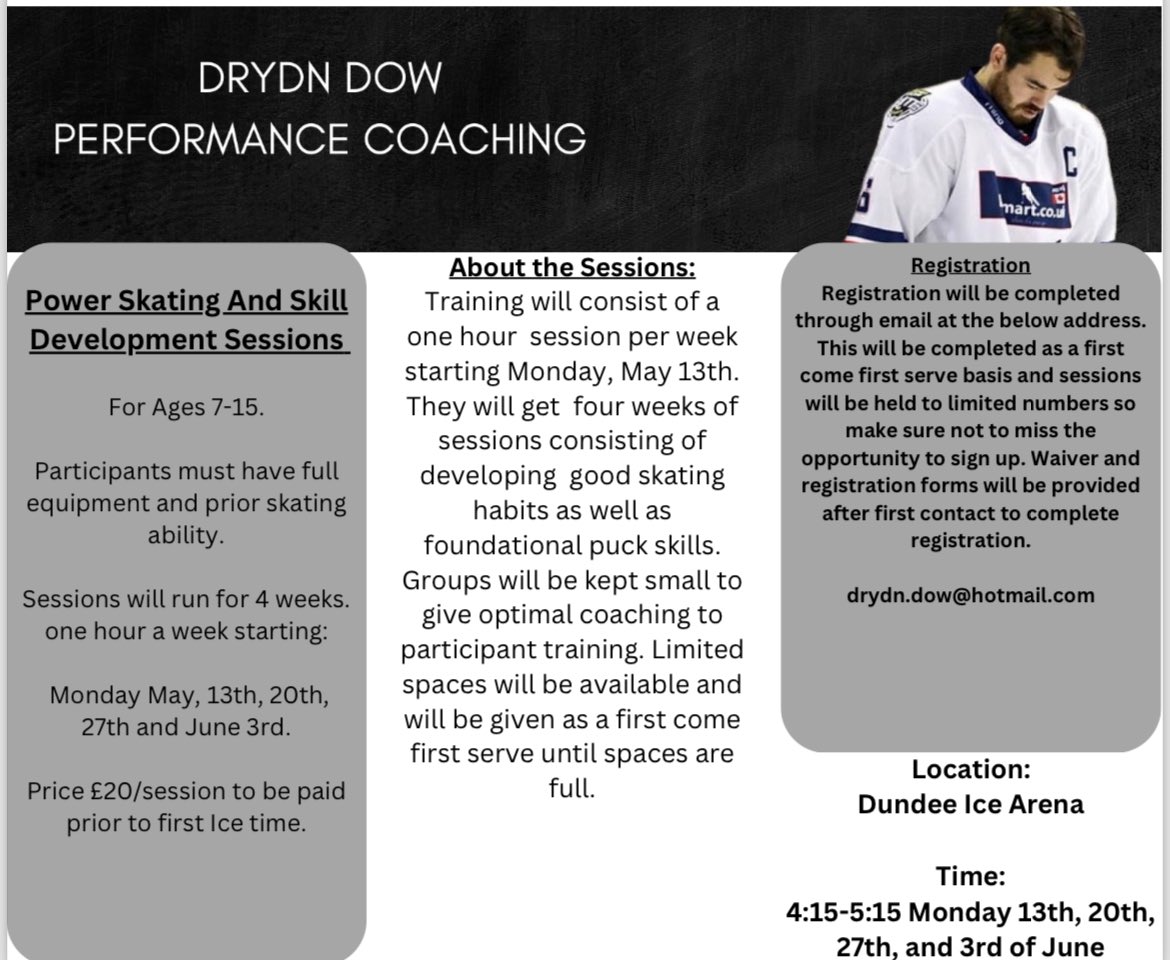 DRYDN DOW
PERFORMANCE COACHING

C

mart.co.uk

Power Skating And Skill Development Sessions

For Ages 7-15.

Participants must have full equipment and prior skating ability.

Sessions will run for 4 weeks. one hour a week starting:

Monday May, 13th, 20th, 27th and June 3rd.

Price £20/session to be paid prior to first Ice time.

About the Sessions:
Training will consist of a one hour session per week starting Monday, May 13th. They will get four weeks of sessions consisting of developing good skating habits as well as foundational puck skills. Groups will be kept small to give optimal coaching to participant training. Limited spaces will be available and will be given as a first come first serve until spaces are full.

Registration
Registration will be completed through email at the below address. This will be completed as a first come first serve basis and sessions will be held to limited numbers so make sure not to miss the opportunity to sign up. Waiver and registration forms will be provided after first contact to complete registration.

drydn.dow@hotmail.com

Location:
Dundee Ice Arena

Time:
4:15-5:15 Monday 13th, 20th, 27th, and 3rd of June